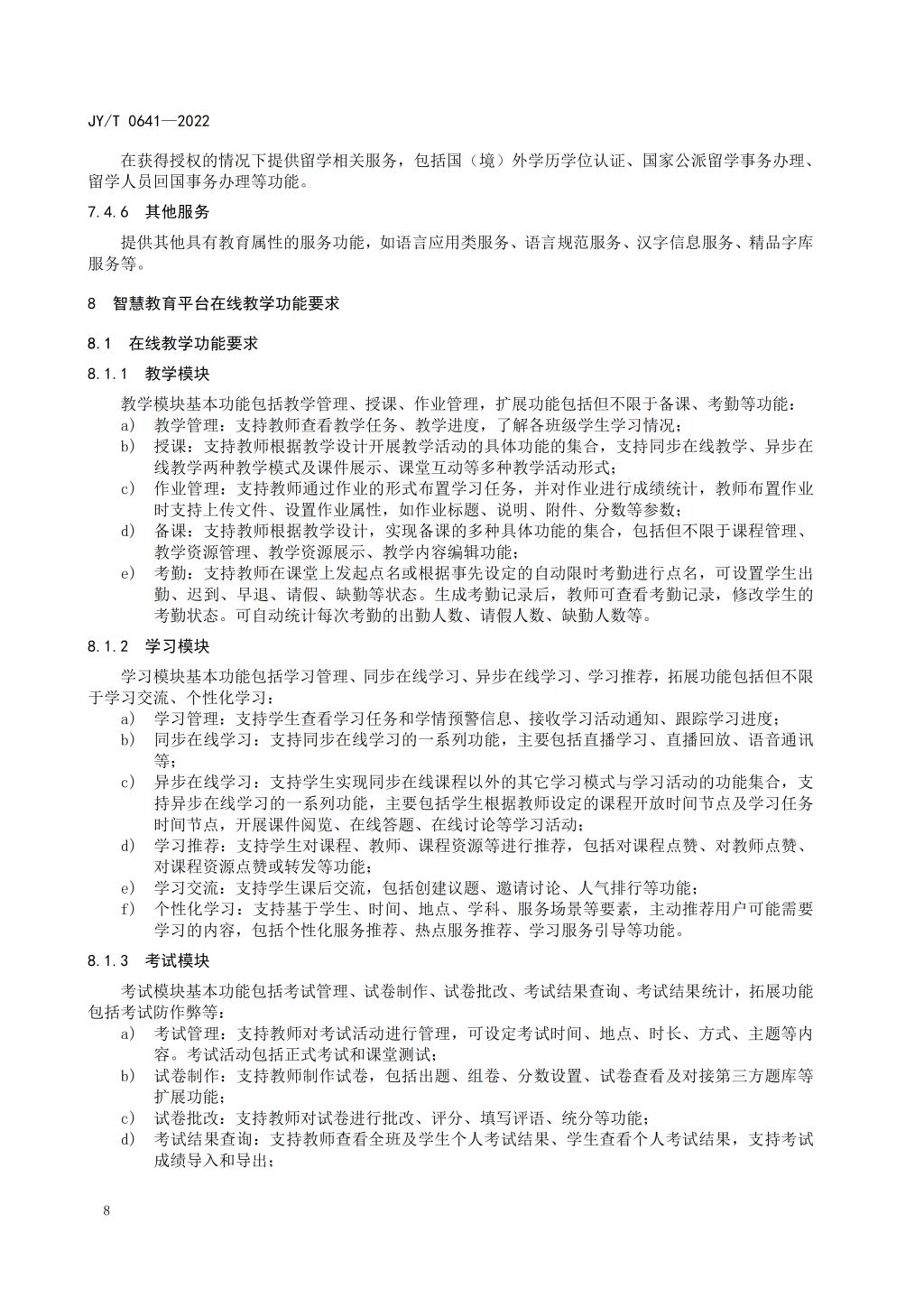 JY/T 0641—2022

在获得授权的情况下提供留学相关服务，包括国（境）外学历学位认证、国家公派留学事务办理、留学人员回国事务办理等功能。

7.4.6 其他服务

提供其他具有教育属性的服务功能，如语言应用类服务、语言规范服务、汉字信息服务、精品字库服务等。

8 智慧教育平台在线教学功能要求

8.1 在线教学功能要求

8.1.1 教学模块

教学模块基本功能包括教学管理、授课、作业管理，扩展功能包括但不限于备课、考勤等功能：

a) 教学管理：支持教师查看教学任务、教学进度，了解各班级学生学习情况；
b) 授课：支持教师根据教学设计开展教学活动的具体功能的集合，支持同步在线教学、异步在线教学两种教学模式及课件展示、课堂互动等多种教学活动形式；
c) 作业管理：支持教师通过作业的形式布置学习任务，并对作业进行成绩统计，教师布置作业时支持上传文件、设置作业属性，如作业标题、说明、附件、分数等参数；
d) 备课：支持教师根据教学设计，实现备课的多种具体功能的集合，包括但不限于课程管理、教学资源管理、教学资源展示、教学内容编辑功能；
e) 考勤：支持教师在课堂上发起点名或根据事先设定的自动限时考勤进行点名，可设置学生出勤、迟到、早退、请假、缺勤等状态。生成考勤记录后，教师可查看考勤记录，修改学生的考勤状态。可自动统计每次考勤的出勤人数、请假人数、缺勤人数等。

8.1.2 学习模块

学习模块基本功能包括学习管理、同步在线学习、异步在线学习、学习推荐，拓展功能包括但不限于学习交流、个性化学习：

a) 学习管理：支持学生查看学习任务和学情预警信息、接收学习活动通知、跟踪学习进度；
b) 同步在线学习：支持同步在线学习的一系列功能，主要包括直播学习、直播回放、语音通讯等；
c) 异步在线学习：支持学生实现同步在线课程以外的其它学习模式与学习活动的功能集合，支持异步在线学习的一系列功能，主要包括学生根据教师设定的课程开放时间节点及学习任务时间节点，开展课件阅览、在线答题、在线讨论等学习活动；
d) 学习推荐：支持学生对课程、教师、课程资源等进行推荐，包括对课程点赞、对教师点赞、对课程资源点赞或转发等功能；
e) 学习交流：支持学生课后交流，包括创建议题、邀请讨论、人气排行等功能；
f) 个性化学习：支持基于学生、时间、地点、学科、服务场景等要素，主动推荐用户可能需要学习的内容，包括个性化服务推荐、热点服务推荐、学习服务引导等功能。

8.1.3 考试模块

考试模块基本功能包括考试管理、试卷制作、试卷批改、考试结果查询、考试结果统计，拓展功能包括考试防作弊等：

a) 考试管理：支持教师对考试活动进行管理，可设定考试时间、地点、时长、方式、主题等内容。考试活动包括正式考试和课堂测试；
b) 试卷制作：支持教师制作试卷，包括出题、组卷、分数设置、试卷查看及对接第三方题库等扩展功能；
c) 试卷批改：支持教师对试卷进行批改、评分、填写评语、统分等功能；
d) 考试结果查询：支持教师查看全班及学生个人考试结果、学生查看个人考试结果，支持考试成绩导入和导出；

8